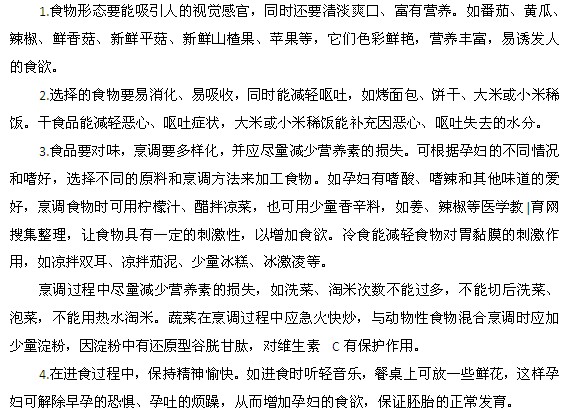 1.食物形态要能吸引人的视觉感官，同时还要清淡爽口、富有营养。如番茄、黄瓜、辣椒、鲜香菇、新鲜平菇、新鲜山楂果、苹果等，它们色彩鲜艳，营养丰富，易诱发人的食欲。

2.选择的食物要易消化、易吸收，同时能减轻呕吐，如烤面包、饼干、大米或小米稀饭。干食品能减轻恶心、呕吐症状，大米或小米稀饭能补充因恶心、呕吐失去的水分。

3.食品要对味，烹调要多样化，并应尽量减少营养素的损失。可根据孕妇的不同情况和嗜好，选择不同的原料和烹调方法来加工食物。如孕妇有嗜酸、嗜辣和其他味道的爱好，烹调食物时可用柠檬汁、醋拌凉菜，也可用少量香辛料，如姜、辣椒等医学教|育网搜集整理，让食物具有一定的刺激性，以增加食欲。冷食能减轻食物对胃黏膜的刺激作用，如凉拌双耳、凉拌茄泥、少量冰糕、冰激凌等。

烹调过程中尽量减少营养素的损失，如洗菜、淘米次数不能过多，不能切后洗菜、泡菜，不能用热水淘米。蔬菜在烹调过程中应急火快炒，与动物性食物混合烹调时应加少量淀粉，因淀粉中有还原型谷胱甘肽，对维生素 C 有保护作用。

4.在进食过程中，保持精神愉快。如进食时听轻音乐，餐桌上可放一些鲜花，这样孕妇可解除早孕的恐惧、孕吐的烦躁，从而增加孕妇的食欲，保证胚胎的正常发育。